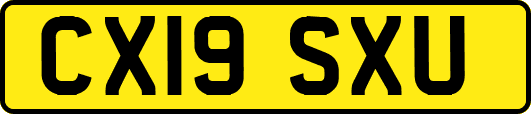 CX19 SXU